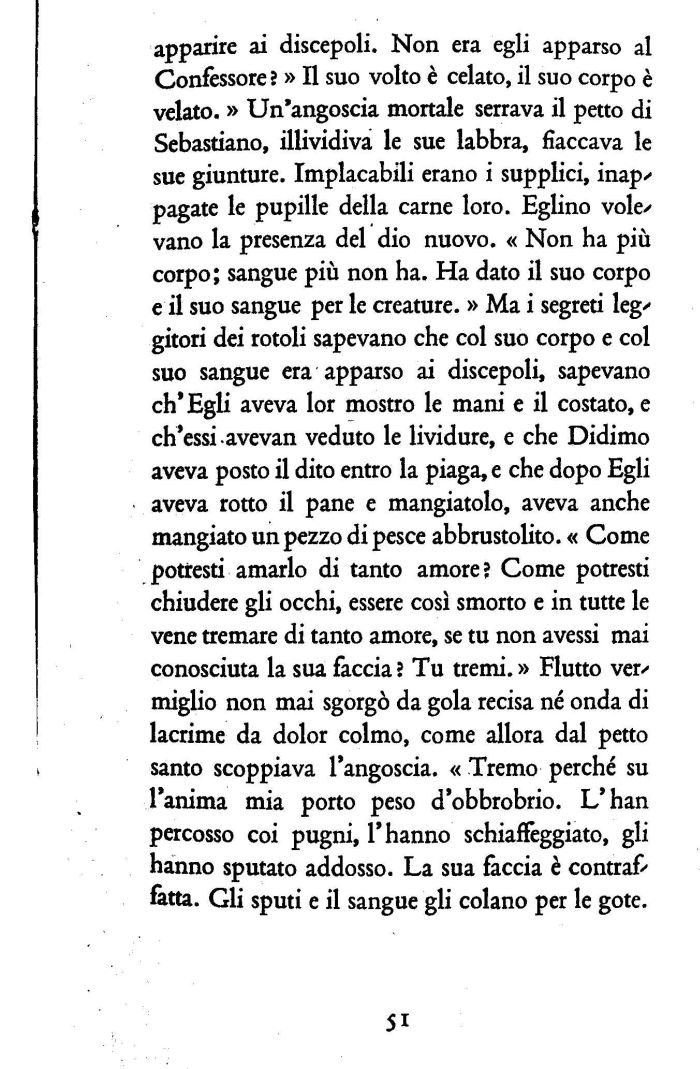 apparire ai discepoli. Non era egli apparso al Confessore? » Il suo volto è celato, il suo corpo è velato. » Un'angoscia mortale serrava il petto di Sebastiano, illividiva le sue labbra, fiaccava le sue giunture. Implacabili erano i supplici, inappagate le pupille della carne loro. Eglino volevano la presenza del dio nuovo. « Non ha più corpo; sangue più non ha. Ha dato il suo corpo e il suo sangue per le creature. » Ma i segreti leggitori dei rotoli sapevano che col suo corpo e col suo sangue era apparso ai discepoli, sapevano ch'Egli aveva lor mostro le mani e il costato, e ch'essi avevan veduto le lividure, e che Didimo aveva posto il dito entro la piaga, e che dopo Egli aveva rotto il pane e mangiatolo, aveva anche mangiato un pezzo di pesce abbrustolito. « Come potresti amarlo di tanto amore? Come potresti chiudere gli occhi, essere così smorto e in tutte le vene tremare di tanto amore, se tu non avessi mai conosciuta la sua faccia? Tu tremi. » Flutto vermiglio non mai sgorgò da gola recisa né onda di lacrime da dolor colmo, come allora dal petto santo scoppiava l'angoscia. « Tremo perché su l'anima mia porto peso d'obbrobrio. L'han percosso coi pugni, l'hanno schiaffeggiato, gli hanno sputato addosso. La sua faccia è contraffatta. Gli sputi e il sangue gli colano per le gote.

51